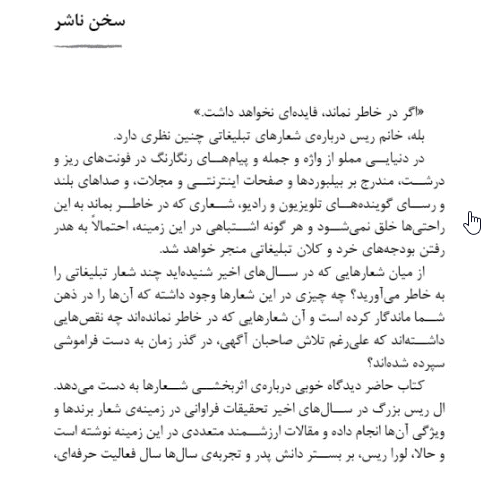 سخن ناشر

«اگر در خاطر نماند، فایده‌ای نخواهد داشت.»

بله، خانم ریس درباره‌ی شعارهای تبلیغاتی چنین نظری دارد.

در دنیایی مملو از واژه و جمله و پیام‌های رنگارنگ در فونت‌های ریز و درشت، مندرج بر بیلبوردها و صفحات اینترنتی و مجلات، و صداهای بلند و رسای گوینده‌های تلویزیون و رادیو، شعاری که در خاطر بماند به این راحتی‌ها خلق نمی‌شود و هر گونه اشتباهی در این زمینه، احتمالاً به هدر رفتن بودجه‌های خرد و کلان تبلیغاتی منجر خواهد شد.

از میان شعارهایی که در سال‌های اخیر شنیده‌اید چند شعار تبلیغاتی را به خاطر می‌آورید؟ چه چیزی در این شعارها وجود داشته که آن‌ها را در ذهن شما ماندگار کرده است و آن شعارهایی که در خاطر نمانده‌اند چه نقص‌هایی داشته‌اند که علی‌رغم تلاش صاحبان آگهی، در گذر زمان به دست فراموشی سپرده شده‌اند؟

کتاب حاضر دیدگاه خوبی درباره‌ی اثربخشی شعارها به دست می‌دهد. ال ریس بزرگ در سال‌های اخیر تحقیقات فراوانی در زمینه‌ی شعار برندها و ویژگی آن‌ها انجام داده و مقالات ارزشمند متعددی در این زمینه نوشته است و حالا، لورا ریس، بر بستر دانش پدر و تجربه‌ی سال‌ها سال فعالیت حرفه‌ای،